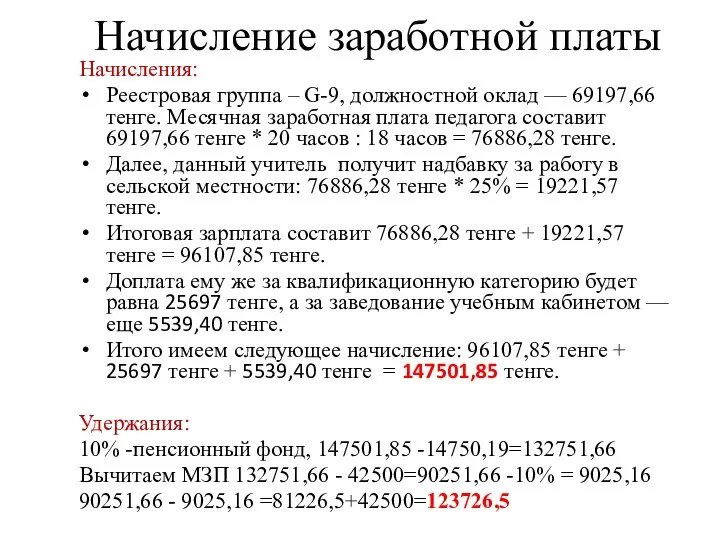 Начисление заработной платы

Начисления:

• Реестровая группа – G-9, должностной оклад — 69197,66 тенге. Месячная заработная плата педагога составит 69197,66 тенге * 20 часов : 18 часов = 76886,28 тенге.

• Далее, данный учитель получит надбавку за работу в сельской местности: 76886,28 тенге * 25% = 19221,57 тенге.

• Итоговая зарплата составит 76886,28 тенге + 19221,57 тенге = 96107,85 тенге.

• Доплата ему же за квалификационную категорию будет равна 25697 тенге, а за заведование учебным кабинетом — еще 5539,40 тенге.

• Итого имеем следующее начисление: 96107,85 тенге + 25697 тенге + 5539,40 тенге = 147501,85 тенге.

Удержания:

10% -пенсионный фонд, 147501,85 -14750,19=132751,66

Вычитаем МЗП 132751,66 - 42500=90251,66 -10% = 9025,16

90251,66 - 9025,16 =81226,5+42500=123726,5